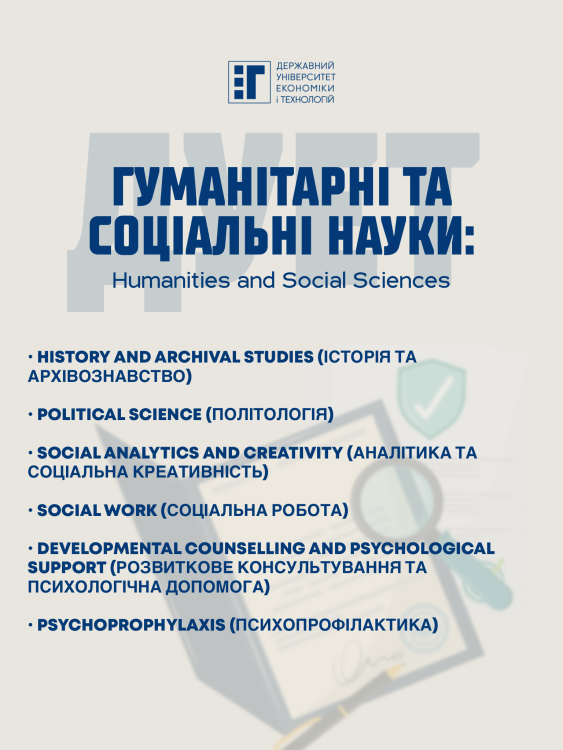 ДЕРЖАВНИЙ УНІВЕРСИТЕТ ЕКОНОМІКИ І ТЕХНОЛОГІЙ

ДУЕТ

ГУМАНІТАРНІ ТА СОЦІАЛЬНІ НАУКИ:
Humanities and Social Sciences

· HISTORY AND ARCHIVAL STUDIES (ІСТОРІЯ ТА АРХІВОЗНАВСТВО)

· POLITICAL SCIENCE (ПОЛІТОЛОГІЯ)

· SOCIAL ANALYTICS AND CREATIVITY (АНАЛІТИКА ТА СОЦІАЛЬНА КРЕАТИВНІСТЬ)

· SOCIAL WORK (СОЦІАЛЬНА РОБОТА)

· DEVELOPMENTAL COUNSELLING AND PSYCHOLOGICAL SUPPORT (РОЗВИТКОВЕ КОНСУЛЬТУВАННЯ ТА ПСИХОЛОГІЧНА ДОПОМОГА)

· PSYCHOPROPHYLAXIS (ПСИХОПРОФІЛАКТИКА)